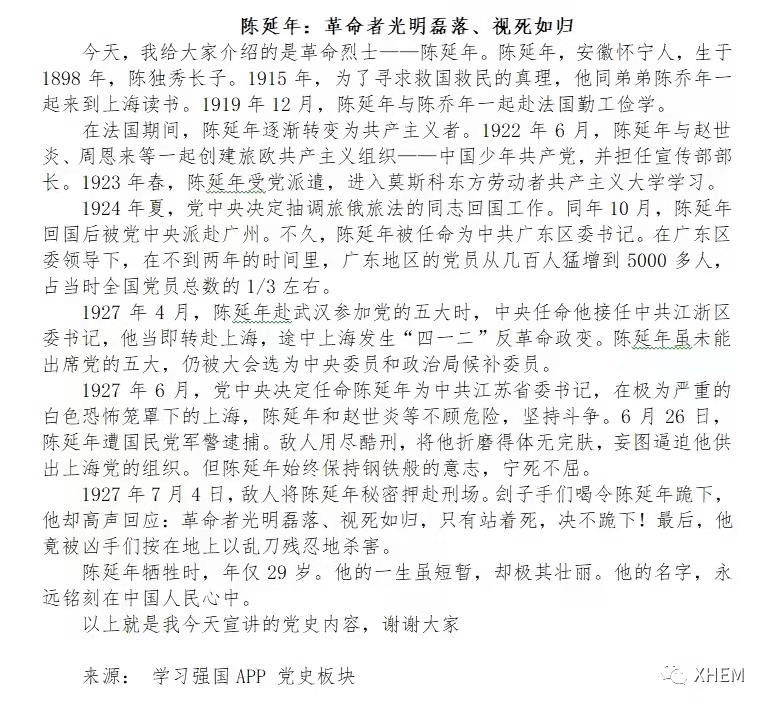 陈延年：革命者光明磊落、视死如归

今天，我给大家介绍的是革命烈士——陈延年。陈延年，安徽怀宁人，生于1898年，陈独秀长子。1915年，为了寻求救国救民的真理，他同弟弟陈乔年一起来到上海读书。1919年12月，陈延年与陈乔年一起赴法国勤工俭学。

在法国期间，陈延年逐渐转变为共产主义者。1922年6月，陈延年与赵世炎、周恩来等一起创建旅欧共产主义组织——中国少年共产党，并担任宣传部部长。1923年春，陈延年受党派遣，进入莫斯科东方劳动者共产主义大学学习。

1924年夏，党中央决定抽调旅俄旅法的同志回国工作。同年10月，陈延年回国后被党中央派赴广州。不久，陈延年被任命为中共广东区委书记。在广东区委领导下，在不到两年的时间里，广东地区的党员从几百人猛增到5000多人，占当时全国党员总数的1/3左右。

1927年4月，陈延年赴武汉参加党的五大时，中央任命他接任中共江浙区委书记，他当即转赴上海，途中上海发生“四一二”反革命政变。陈延年虽未能出席党的五大，仍被大会选为中央委员和政治局候补委员。

1927年6月，党中央决定任命陈延年为中共江苏省委书记，在极为严重的白色恐怖笼罩下的上海，陈延年和赵世炎等不顾危险，坚持斗争。6月26日，陈延年遭国民党军警逮捕。敌人用尽酷刑，将他折磨得体无完肤，妄图逼迫他供出上海党的组织。但陈延年始终保持钢铁般的意志，宁死不屈。

1927年7月4日，敌人将陈延年秘密押赴刑场。刽子手们喝令陈延年跪下，他却高声回应：革命者光明磊落、视死如归，只有站着死，决不跪下！最后，他竟被凶手们按在地上以乱刀残忍地杀害。

陈延年牺牲时，年仅29岁。他的一生虽短暂，却极其壮丽。他的名字，永远铭刻在中国人民心中。

以上就是我今天宣讲的党史内容，谢谢大家

来源： 学习强国APP 党史板块

XHEM